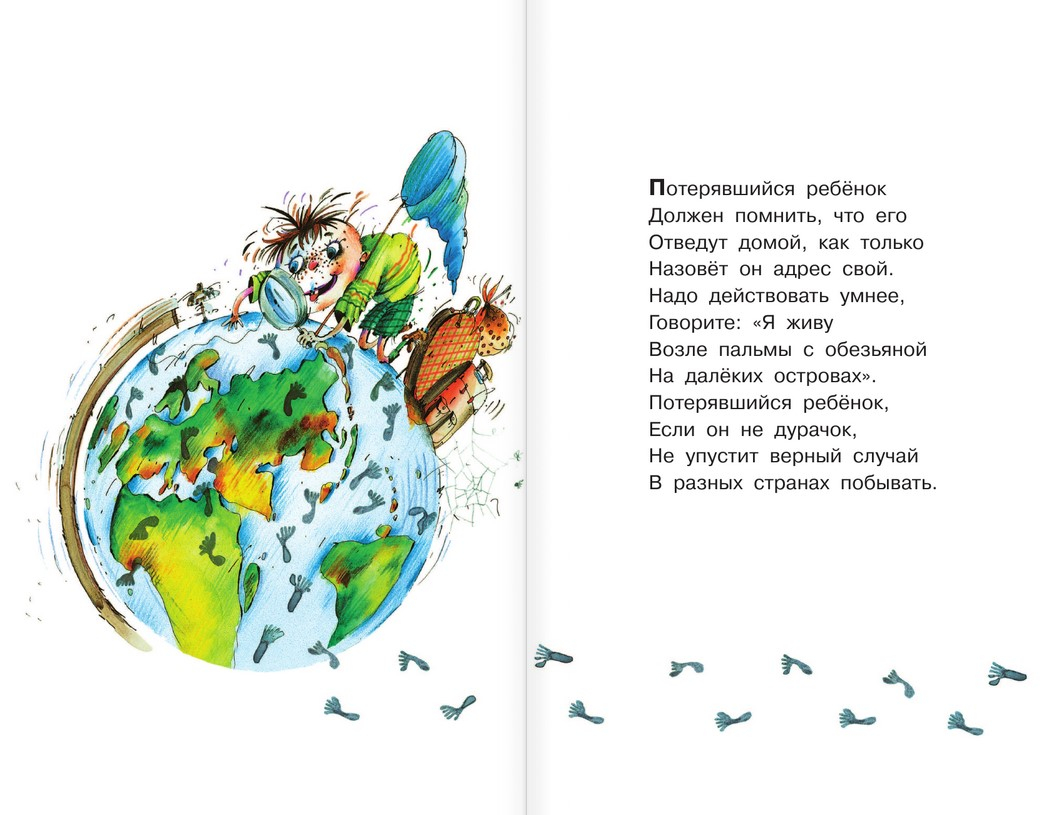 Потерявшийся ребёнок
Должен помнить, что его
Отведут домой, как только
Назовёт он адрес свой.
Надо действовать умнее,
Говорите: «Я живу
Возле пальмы с обезьяной
На далёких островах».
Потерявшийся ребёнок,
Если он не дурачок,
Не упустит верный случай
В разных странах побывать.